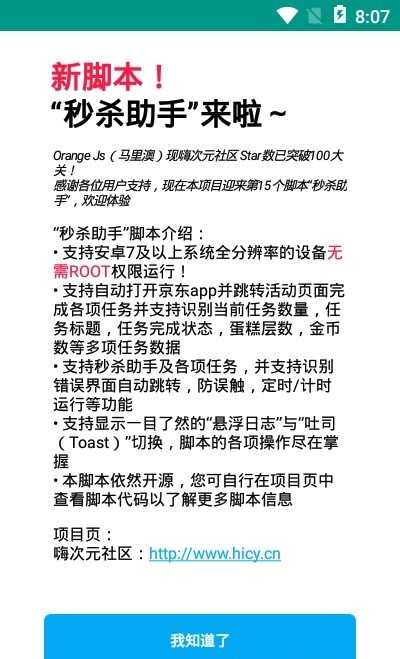 8:07

新脚本！
“秒杀助手”来啦 ~

Orange Js（马里澳）现嗨次元社区 Star数已突破100大关！
感谢各位用户支持，现在本项目迎来第15个脚本“秒杀助手”，欢迎体验

“秒杀助手”脚本介绍：
• 支持安卓7及以上系统全分辨率的设备无需ROOT权限运行！
• 支持自动打开京东app并跳转活动页面完成各项任务并支持识别当前任务数量，任务标题，任务完成状态，蛋糕层数，金币数等多项任务数据
• 支持秒杀助手及各项任务，并支持识别错误界面自动跳转，防误触，定时/计时运行等功能
• 支持显示一目了然的“悬浮日志”与“吐司（Toast）”切换，脚本的各项操作尽在掌握
• 本脚本依然开源，您可自行在项目页中查看脚本代码以了解更多脚本信息

项目页：
嗨次元社区：http://www.hicy.cn

我知道了